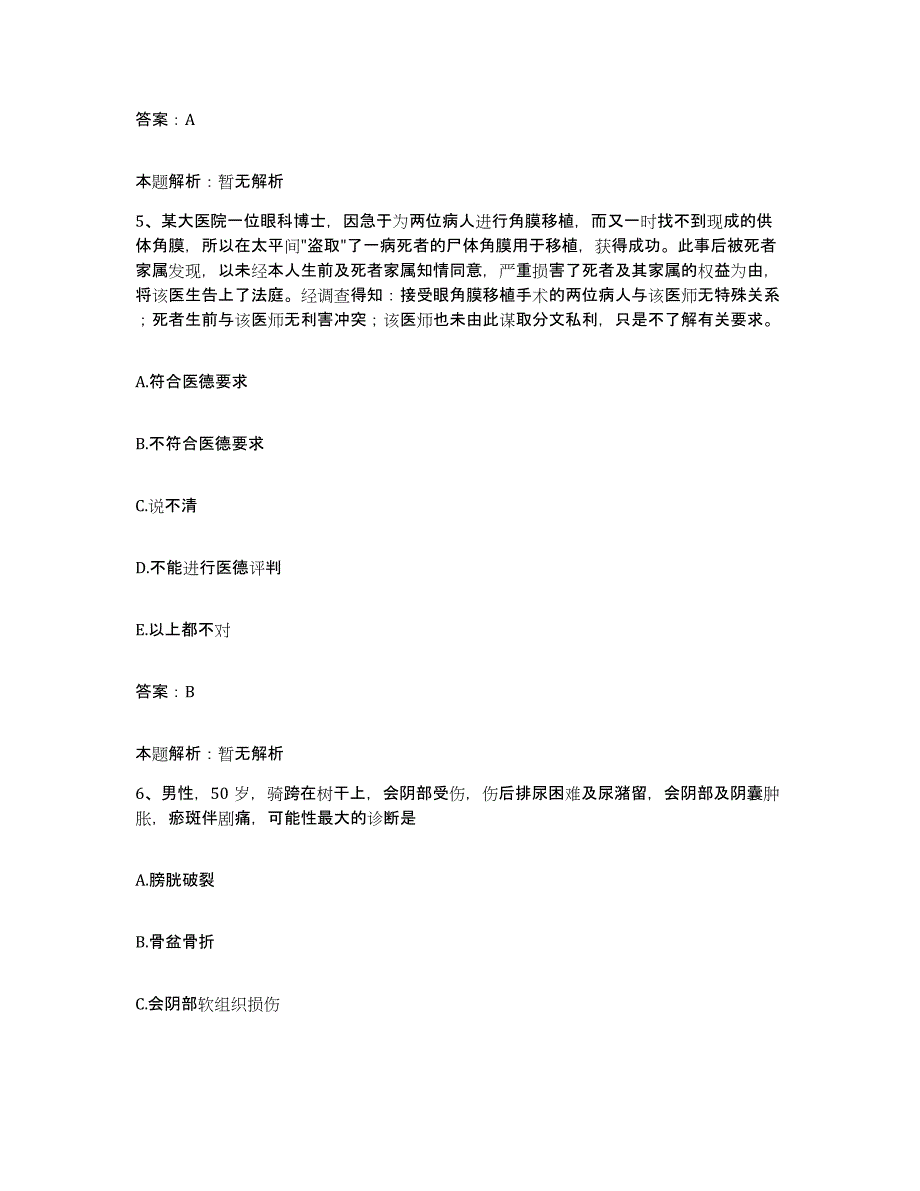 答案：A

本题解析：暂无解析

5、某大医院一位眼科博士，因急于为两位病人进行角膜移植，而又一时找不到现成的供体角膜，所以在太平间"盗取"了一病死者的尸体角膜用于移植，获得成功。此事后被死者家属发现，以未经本人生前及死者家属知情同意，严重损害了死者及其家属的权益为由，将该医生告上了法庭。经调查得知：接受眼角膜移植手术的两位病人与该医师无特殊关系；死者生前与该医师无利害冲突；该医师也未由此谋取分文私利，只是不了解有关要求。

A.符合医德要求

B.不符合医德要求

C.说不清

D.不能进行医德评判

E.以上都不对

答案：B

本题解析：暂无解析

6、男性，50岁，骑跨在树干上，会阴部受伤，伤后排尿困难及尿潴留，会阴部及阴囊肿胀，瘀斑伴剧痛，可能性最大的诊断是

A.膀胱破裂

B.骨盆骨折

C.会阴部软组织损伤